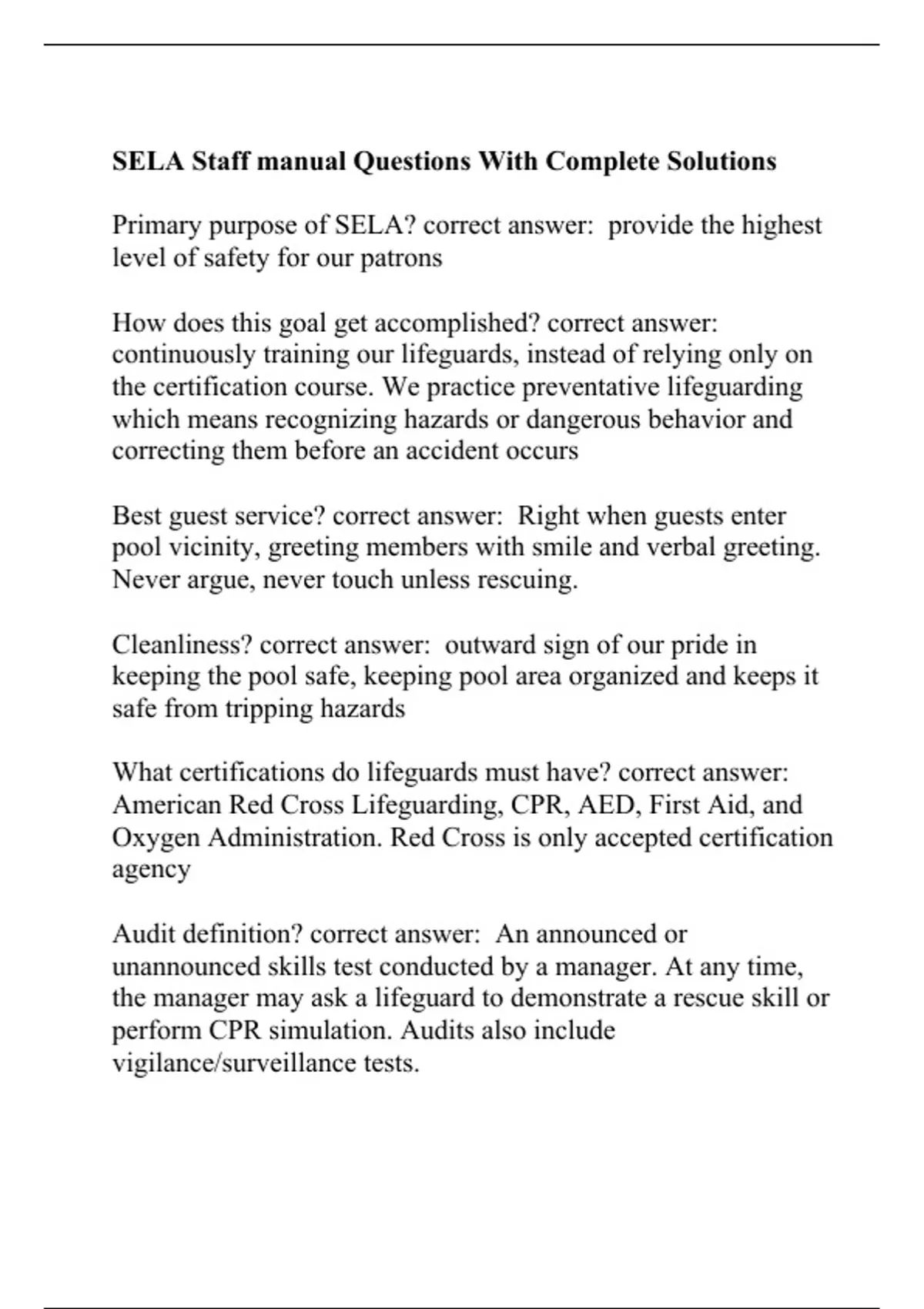 SELA Staff manual Questions With Complete Solutions

Primary purpose of SELA? correct answer: provide the highest level of safety for our patrons

How does this goal get accomplished? correct answer: continuously training our lifeguards, instead of relying only on the certification course. We practice preventative lifeguarding which means recognizing hazards or dangerous behavior and correcting them before an accident occurs

Best guest service? correct answer: Right when guests enter pool vicinity, greeting members with smile and verbal greeting. Never argue, never touch unless rescuing.

Cleanliness? correct answer: outward sign of our pride in keeping the pool safe, keeping pool area organized and keeps it safe from tripping hazards

What certifications do lifeguards must have? correct answer: American Red Cross Lifeguarding, CPR, AED, First Aid, and Oxygen Administration. Red Cross is only accepted certification agency

Audit definition? correct answer: An announced or unannounced skills test conducted by a manager. At any time, the manager may ask a lifeguard to demonstrate a rescue skill or perform CPR simulation. Audits also include vigilance/surveillance tests.